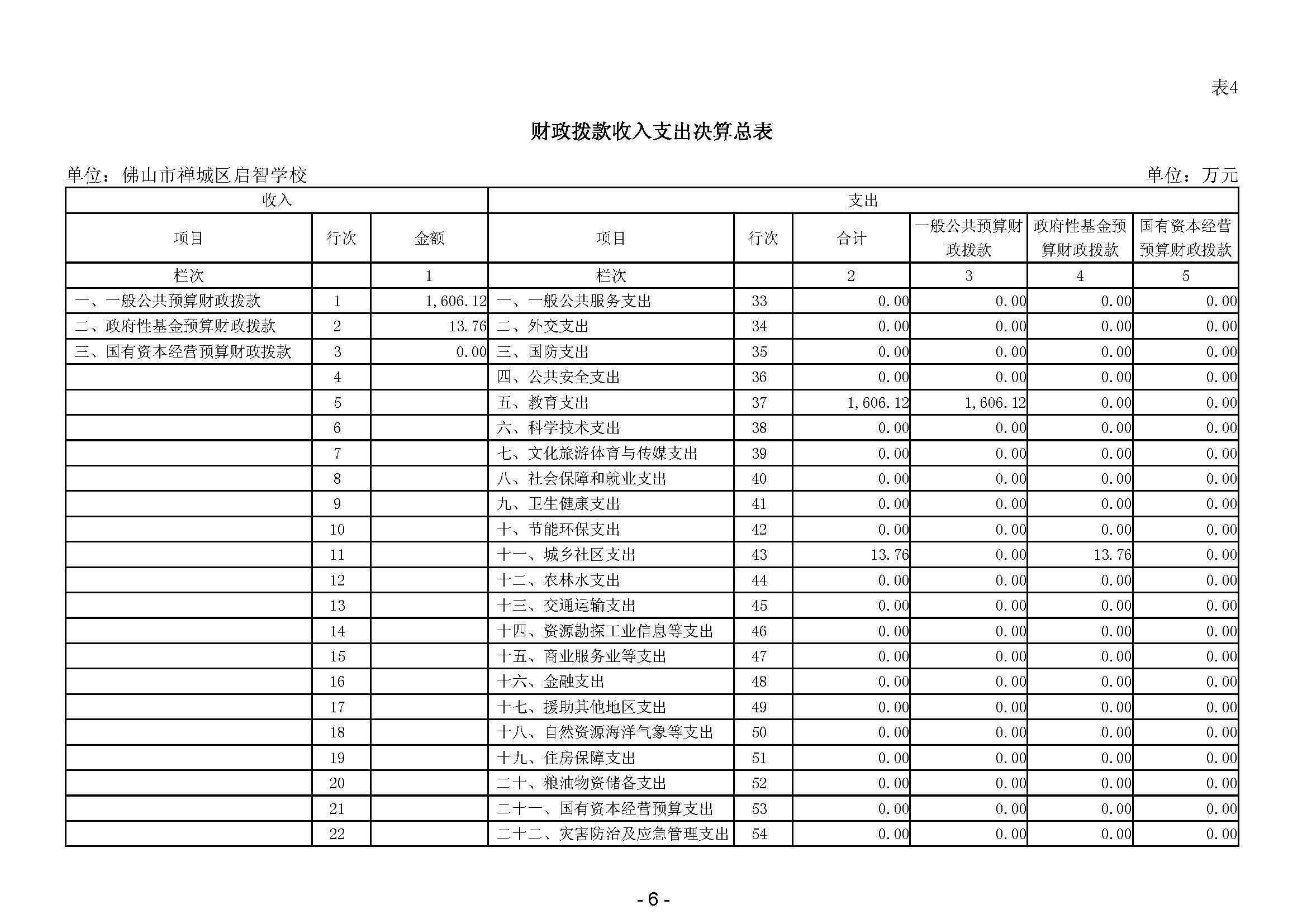 表4

财政拨款收入支出决算总表

单位：佛山市禅城区启智学校

单位：万元

| 收入 | | | 支出 | | | | | |
|---|---|---|---|---|---|---|---|---|
| 项目 | 行次 | 金额 | 项目 | 行次 | 合计 | 一般公共预算财政拨款 | 政府性基金预算财政拨款 | 国有资本经营预算财政拨款 |
| 栏次 | | 1 | 栏次 | | 2 | 3 | 4 | 5 |
| 一、一般公共预算财政拨款 | 1 | 1,606.12 | 一、一般公共服务支出 | 33 | 0.00 | 0.00 | 0.00 | 0.00 |
| 二、政府性基金预算财政拨款 | 2 | 13.76 | 二、外交支出 | 34 | 0.00 | 0.00 | 0.00 | 0.00 |
| 三、国有资本经营预算财政拨款 | 3 | 0.00 | 三、国防支出 | 35 | 0.00 | 0.00 | 0.00 | 0.00 |
| | 4 | | 四、公共安全支出 | 36 | 0.00 | 0.00 | 0.00 | 0.00 |
| | 5 | | 五、教育支出 | 37 | 1,606.12 | 1,606.12 | 0.00 | 0.00 |
| | 6 | | 六、科学技术支出 | 38 | 0.00 | 0.00 | 0.00 | 0.00 |
| | 7 | | 七、文化旅游体育与传媒支出 | 39 | 0.00 | 0.00 | 0.00 | 0.00 |
| | 8 | | 八、社会保障和就业支出 | 40 | 0.00 | 0.00 | 0.00 | 0.00 |
| | 9 | | 九、卫生健康支出 | 41 | 0.00 | 0.00 | 0.00 | 0.00 |
| | 10 | | 十、节能环保支出 | 42 | 0.00 | 0.00 | 0.00 | 0.00 |
| | 11 | | 十一、城乡社区支出 | 43 | 13.76 | 0.00 | 13.76 | 0.00 |
| | 12 | | 十二、农林水支出 | 44 | 0.00 | 0.00 | 0.00 | 0.00 |
| | 13 | | 十三、交通运输支出 | 45 | 0.00 | 0.00 | 0.00 | 0.00 |
| | 14 | | 十四、资源勘探工业信息等支出 | 46 | 0.00 | 0.00 | 0.00 | 0.00 |
| | 15 | | 十五、商业服务业等支出 | 47 | 0.00 | 0.00 | 0.00 | 0.00 |
| | 16 | | 十六、金融支出 | 48 | 0.00 | 0.00 | 0.00 | 0.00 |
| | 17 | | 十七、援助其他地区支出 | 49 | 0.00 | 0.00 | 0.00 | 0.00 |
| | 18 | | 十八、自然资源海洋气象等支出 | 50 | 0.00 | 0.00 | 0.00 | 0.00 |
| | 19 | | 十九、住房保障支出 | 51 | 0.00 | 0.00 | 0.00 | 0.00 |
| | 20 | | 二十、粮油物资储备支出 | 52 | 0.00 | 0.00 | 0.00 | 0.00 |
| | 21 | | 二十一、国有资本经营预算支出 | 53 | 0.00 | 0.00 | 0.00 | 0.00 |
| | 22 | | 二十二、灾害防治及应急管理支出 | 54 | 0.00 | 0.00 | 0.00 | 0.00 |

- 6 -